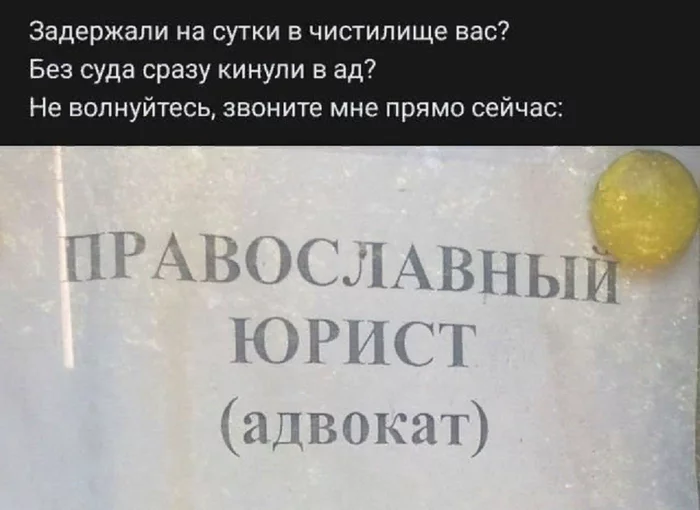 Задержали на сутки в чистилище вас?
Без суда сразу кинули в ад?
Не волнуйтесь, звоните мне прямо сейчас:

ПРАВОСЛАВНЫЙ
ЮРИСТ
(адвокат)